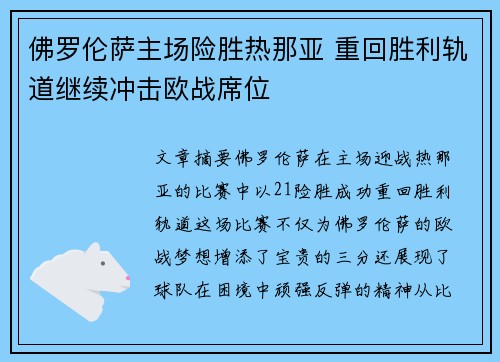 佛罗伦萨主场险胜热那亚 重回胜利轨道继续冲击欧战席位

文章摘要佛罗伦萨在主场迎战热那亚的比赛中以21险胜成功重回胜利轨道这场比赛不仅为佛罗伦萨的欧战梦想增添了宝贵的三分还展现了球队在困境中顽强反弹的精神从比